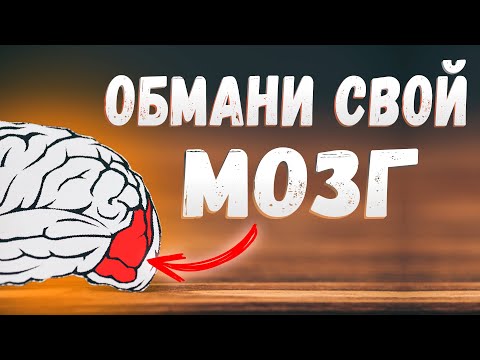 ОБМАНИ СВОЙ
МОЗГ